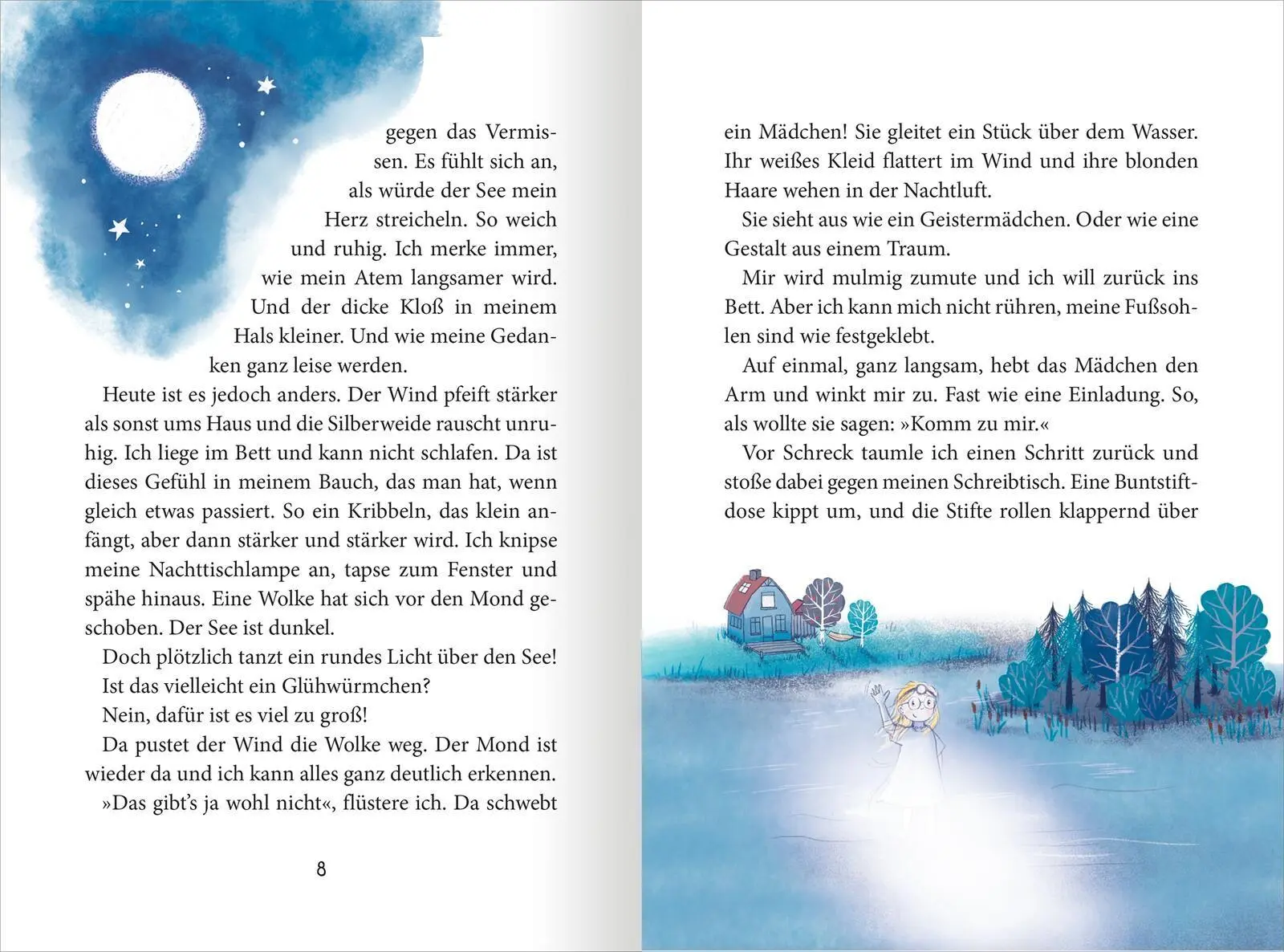 gegen das Vermissen. Es fühlt sich an, als würde der See mein Herz streicheln. So weich und ruhig. Ich merke immer, wie mein Atem langsamer wird. Und der dicke Kloß in meinem Hals kleiner. Und wie meine Gedanken ganz leise werden.

Heute ist es jedoch anders. Der Wind pfeift stärker als sonst ums Haus und die Silberweide rauscht unruhig. Ich liege im Bett und kann nicht schlafen. Da ist dieses Gefühl in meinem Bauch, das man hat, wenn gleich etwas passiert. So ein Kribbeln, das klein anfängt, aber dann stärker und stärker wird. Ich knipse meine Nachttischlampe an, tapse zum Fenster und spähe hinaus. Eine Wolke hat sich vor den Mond geschoben. Der See ist dunkel.

Doch plötzlich tanzt ein rundes Licht über den See!

Ist das vielleicht ein Glühwürmchen?

Nein, dafür ist es viel zu groß!

Da pustet der Wind die Wolke weg. Der Mond ist wieder da und ich kann alles ganz deutlich erkennen.

»Das gibt's ja wohl nicht«, flüstere ich. Da schwebt

8

ein Mädchen! Sie gleitet ein Stück über dem Wasser. Ihr weißes Kleid flattert im Wind und ihre blonden Haare wehen in der Nachtluft.

Sie sieht aus wie ein Geistermädchen. Oder wie eine Gestalt aus einem Traum.

Mir wird mulmig zumute und ich will zurück ins Bett. Aber ich kann mich nicht rühren, meine Fußsohlen sind wie festgeklebt.

Auf einmal, ganz langsam, hebt das Mädchen den Arm und winkt mir zu. Fast wie eine Einladung. So, als wollte sie sagen: »Komm zu mir.«

Vor Schreck taumle ich einen Schritt zurück und stoße dabei gegen meinen Schreibtisch. Eine Buntstiftdose kippt um, und die Stifte rollen klappernd über